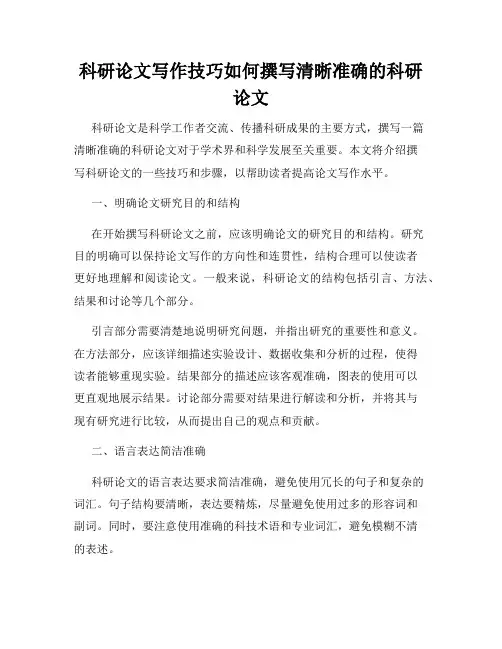 科研论文写作技巧如何撰写清晰准确的科研论文

科研论文是科学工作者交流、传播科研成果的主要方式，撰写一篇清晰准确的科研论文对于学术界和科学发展至关重要。本文将介绍撰写科研论文的一些技巧和步骤，以帮助读者提高论文写作水平。

一、明确论文研究目的和结构

在开始撰写科研论文之前，应该明确论文的研究目的和结构。研究目的明确可以保持论文写作的方向性和连贯性，结构合理可以使读者更好地理解和阅读论文。一般来说，科研论文的结构包括引言、方法、结果和讨论等几个部分。

引言部分需要清楚地说明研究问题，并指出研究的重要性和意义。在方法部分，应该详细描述实验设计、数据收集和分析的过程，使得读者能够重现实验。结果部分的描述应该客观准确，图表的使用可以更直观地展示结果。讨论部分需要对结果进行解读和分析，并将其与现有研究进行比较，从而提出自己的观点和贡献。

二、语言表达简洁准确

科研论文的语言表达要求简洁准确，避免使用冗长的句子和复杂的词汇。句子结构要清晰，表达要精炼，尽量避免使用过多的形容词和副词。同时，要注意使用准确的科技术语和专业词汇，避免模糊不清的表述。